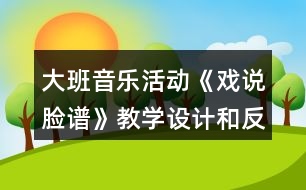 大班音乐活动《戏说脸谱》教学设计和反